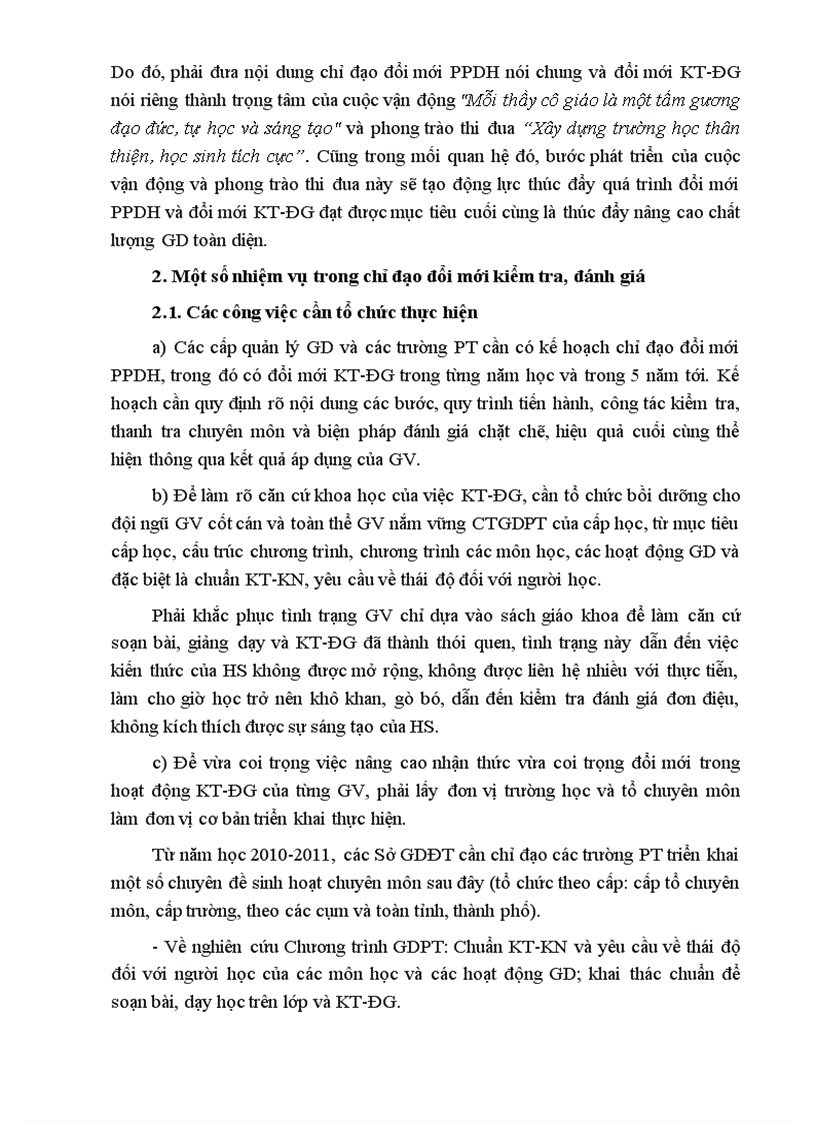 Do đó, phải đưa nội dung chỉ đạo đổi mới PPDH nói chung và đổi mới KT-ĐG nói riêng thành trọng tâm của cuộc vận động "Mỗi thầy cô giáo là một tấm gương đạo đức, tự học và sáng tạo" và phong trào thi đua "Xây dựng trường học thân thiện, học sinh tích cực". Cũng trong mối quan hệ đó, bước phát triển của cuộc vận động và phong trào thi đua này sẽ tạo động lực thúc đẩy quá trình đổi mới PPDH và đổi mới KT-ĐG đạt được mục tiêu cuối cùng là thúc đẩy nâng cao chất lượng GD toàn diện.

2. Một số nhiệm vụ trong chỉ đạo đổi mới kiểm tra, đánh giá

2.1. Các công việc cần tổ chức thực hiện

a) Các cấp quản lý GD và các trường PT cần có kế hoạch chỉ đạo đổi mới PPDH, trong đó có đổi mới KT-ĐG trong từng năm học và trong 5 năm tới. Kế hoạch cần quy định rõ nội dung các bước, quy trình tiến hành, công tác kiểm tra, thanh tra chuyên môn và biện pháp đánh giá chặt chẽ, hiệu quả cuối cùng thể hiện thông qua kết quả áp dụng của GV.

b) Để làm rõ căn cứ khoa học của việc KT-ĐG, cần tổ chức bồi dưỡng cho đội ngũ GV cốt cán và toàn thể GV nắm vững CTGDPT của cấp học, từ mục tiêu cấp học, cấu trúc chương trình, chương trình các môn học, các hoạt động GD và đặc biệt là chuẩn KT-KN, yêu cầu về thái độ đối với người học.

Phải khắc phục tình trạng GV chỉ dựa vào sách giáo khoa để làm căn cứ soạn bài, giảng dạy và KT-ĐG đã thành thói quen, tình trạng này dẫn đến việc kiến thức của HS không được mở rộng, không được liên hệ nhiều với thực tiễn, làm cho giờ học trở nên khô khan, gò bó, dẫn đến kiểm tra đánh giá đơn điệu, không kích thích được sự sáng tạo của HS.

c) Để vừa coi trọng việc nâng cao nhận thức vừa coi trọng đổi mới trong hoạt động KT-ĐG của từng GV, phải lấy đơn vị trường học và tổ chuyên môn làm đơn vị cơ bản triển khai thực hiện.

Từ năm học 2010-2011, các Sở GDĐT cần chỉ đạo các trường PT triển khai một số chuyên đề sinh hoạt chuyên môn sau đây (tổ chức theo cấp: cấp tổ chuyên môn, cấp trường, theo các cụm và toàn tỉnh, thành phố).

- Về nghiên cứu Chương trình GDPT: Chuẩn KT-KN và yêu cầu về thái độ đối với người học của các môn học và các hoạt động GD; khai thác chuẩn để soạn bài, dạy học trên lớp và KT-ĐG.